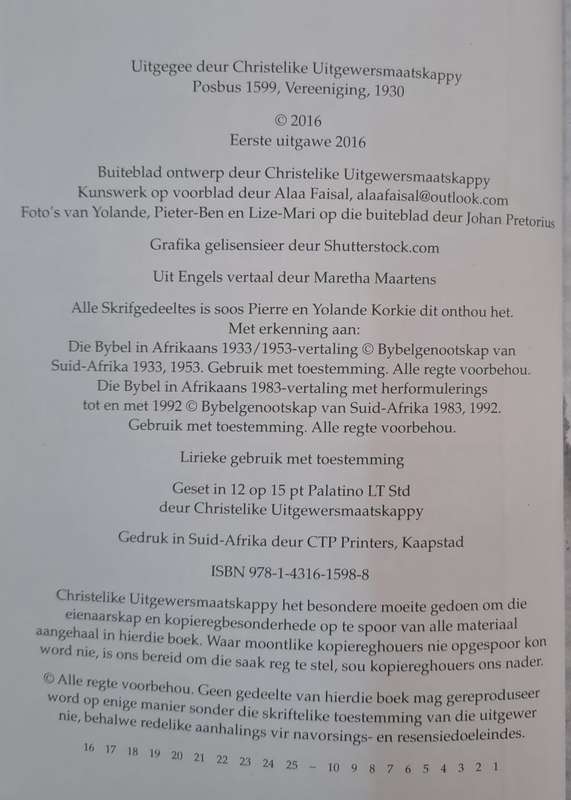 Uitgegee deur Christelike Uitgewersmaatskappy
Posbus 1599, Vereeniging, 1930

© 2016
Eerste uitgawe 2016

Buiteblad ontwerp deur Christelike Uitgewersmaatskappy
Kunswerk op voorblad deur Alaa Faisal, alaafaisal@outlook.com
Foto's van Yolande, Pieter-Ben en Lize-Mari op die buiteblad deur Johan Pretorius

Grafika gelisensieer deur Shutterstock.com

Uit Engels vertaal deur Maretha Maartens

Alle Skrifgedeeltes is soos Pierre en Yolande Korkie dit onthou het.
Met erkenning aan:
Die Bybel in Afrikaans 1933/1953-vertaling © Bybelgenootskap van Suid-Afrika 1933, 1953. Gebruik met toestemming. Alle regte voorbehou.
Die Bybel in Afrikaans 1983-vertaling met herformulerings tot en met 1992 © Bybelgenootskap van Suid-Afrika 1983, 1992.
Gebruik met toestemming. Alle regte voorbehou.

Lirieke gebruik met toestemming

Geset in 12 op 15 pt Palatino LT Std
deur Christelike Uitgewersmaatskappy

Gedruk in Suid-Afrika deur CTP Printers, Kaapstad

ISBN 978-1-4316-1598-8

Christelike Uitgewersmaatskappy het besondere moeite gedoen om die eienaarskap en kopieregbesonderhede op te spoor van alle materiaal aangehaal in hierdie boek. Waar moontlike kopiereghouers nie opgespoor kon word nie, is ons bereid om die saak reg te stel, sou kopiereghouers ons nader.

© Alle regte voorbehou. Geen gedeelte van hierdie boek mag gereproduseer word op enige manier sonder die skriftelike toestemming van die uitgewer nie, behalwe redelike aanhalings vir navorsings- en resensiedoeleindes.

16 17 18 19 20 21 22 23 24 25 – 10 9 8 7 6 5 4 3 2 1